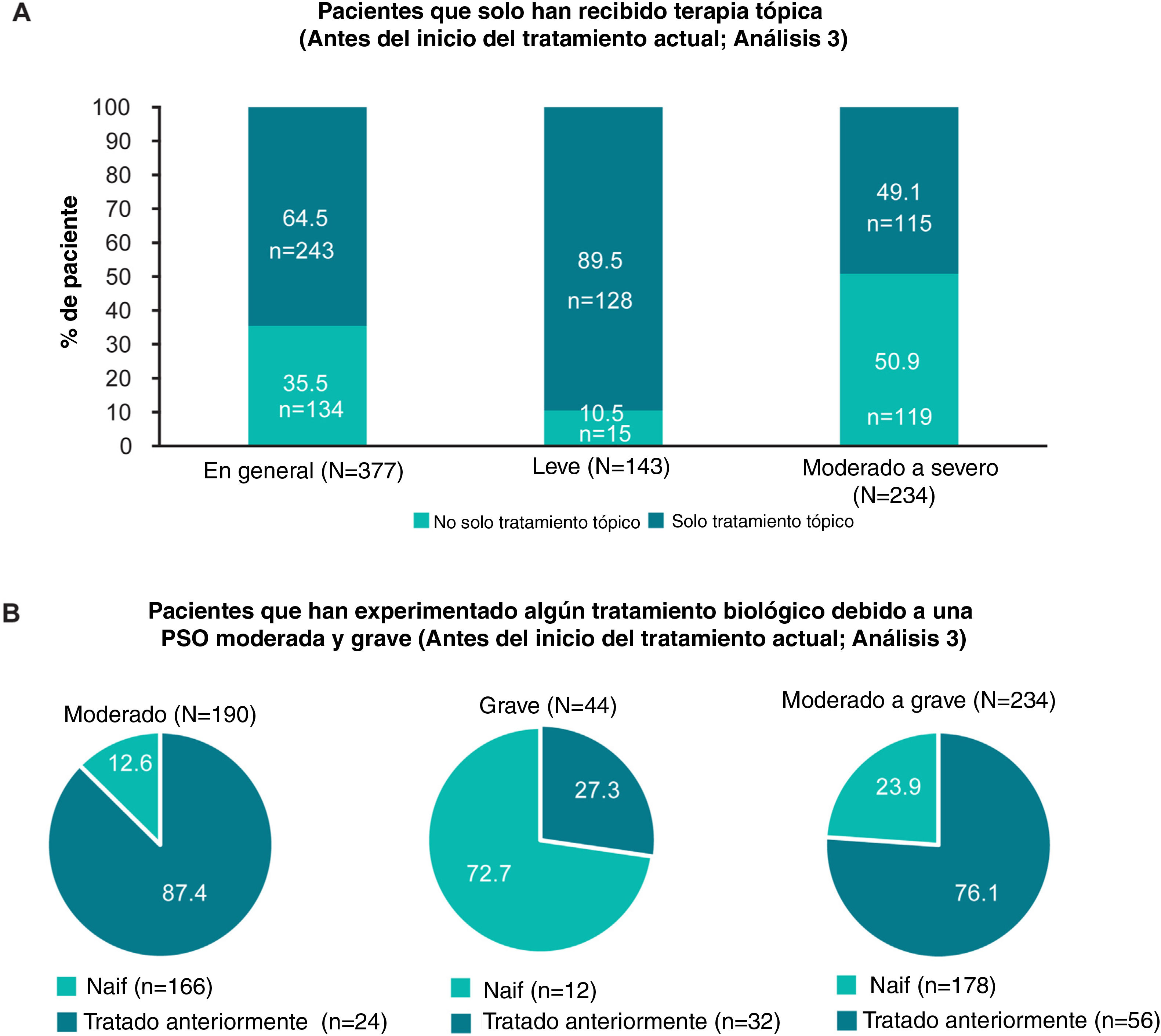 A

Pacientes que solo han recibido terapia tópica
(Antes del inicio del tratamiento actual; Análisis 3)

% de paciente

100
90
80
70
60
50
40
30
20
10
0

64.5
n=243

35.5
n=134

89.5
n=128

10.5
n=15

49.1
n=115

50.9
n=119

En general (N=377)
Leve (N=143)
Moderado a severo (N=234)

No solo tratamiento tópico
Solo tratamiento tópico

B

Pacientes que han experimentado algún tratamiento biológico debido a una PSO moderada y grave (Antes del inicio del tratamiento actual; Análisis 3)

Moderado (N=190)

12.6
87.4

Naif (n=166)
Tratado anteriormente (n=24)

Grave (N=44)

27.3
72.7

Naif (n=12)
Tratado anteriormente (n=32)

Moderado a grave (N=234)

23.9
76.1

Naif (n=178)
Tratado anteriormente (n=56)